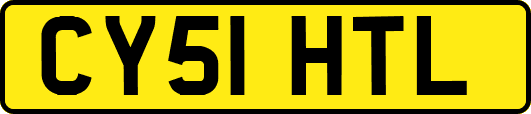 CY51 HTL